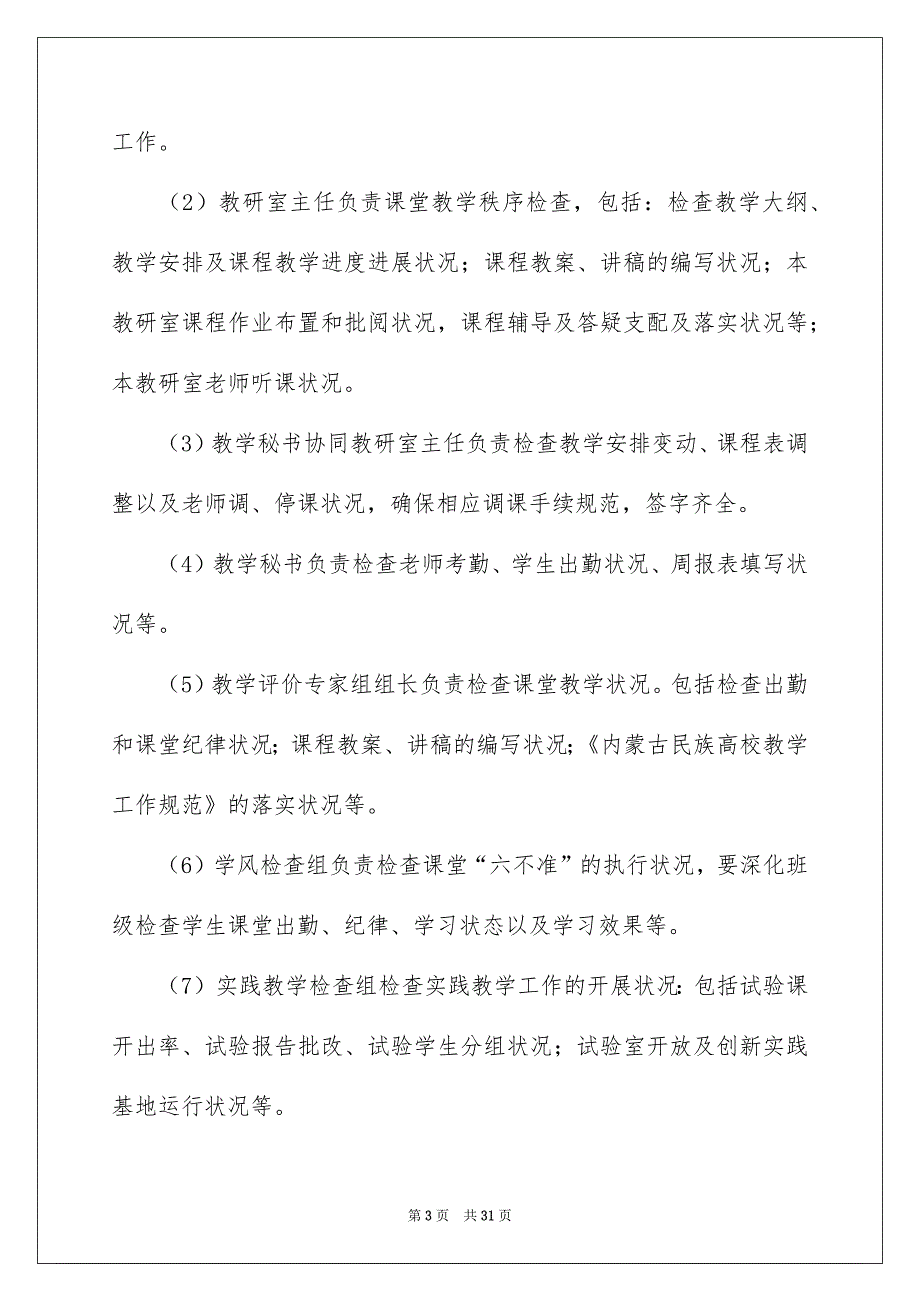 工作。

（2）教研室主任负责课堂教学秩序检查，包括：检查教学大纲、教学安排及课程教学进度进展状况；课程教案、讲稿的编写状况；本教研室课程作业布置和批阅状况，课程辅导及答疑支配及落实状况等；本教研室老师听课状况。

（3）教学秘书协同教研室主任负责检查教学安排变动、课程表调整以及老师调、停课状况，确保相应调课手续规范，签字齐全。

（4）教学秘书负责检查老师考勤、学生出勤状况、周报表填写状况等。

（5）教学评价专家组组长负责检查课堂教学状况。包括检查出勤和课堂纪律状况；课程教案、讲稿的编写状况；《内蒙古民族高校教学工作规范》的落实状况等。

（6）学风检查组负责检查课堂“六不准”的执行状况，要深化班级检查学生课堂出勤、纪律、学习状态以及学习效果等。

（7）实践教学检查组检查实践教学工作的开展状况：包括试验课开出率、试验报告批改、试验学生分组状况；试验室开放及创新实践基地运行状况等。

第 3 页　共 31 页